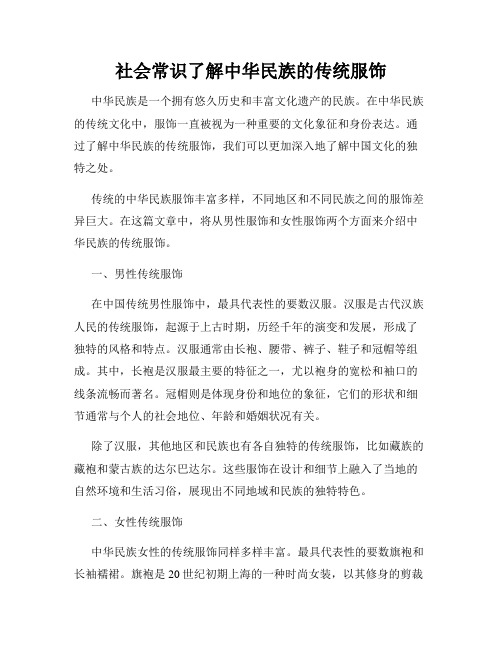 社会常识了解中华民族的传统服饰

中华民族是一个拥有悠久历史和丰富文化遗产的民族。在中华民族的传统文化中，服饰一直被视为一种重要的文化象征和身份表达。通过了解中华民族的传统服饰，我们可以更加深入地了解中国文化的独特之处。

传统的中华民族服饰丰富多样，不同地区和不同民族之间的服饰差异巨大。在这篇文章中，将从男性服饰和女性服饰两个方面来介绍中华民族的传统服饰。

一、男性传统服饰

在中国传统男性服饰中，最具代表性的要数汉服。汉服是古代汉族人民的传统服饰，起源于上古时期，历经千年的演变和发展，形成了独特的风格和特点。汉服通常由长袍、腰带、裤子、鞋子和冠帽等组成。其中，长袍是汉服最主要的特征之一，尤以袍身的宽松和袖口的线条流畅而著名。冠帽则是体现身份和地位的象征，它们的形状和细节通常与个人的社会地位、年龄和婚姻状况有关。

除了汉服，其他地区和民族也有各自独特的传统服饰，比如藏族的藏袍和蒙古族的达尔巴达尔。这些服饰在设计和细节上融入了当地的自然环境和生活习俗，展现出不同地域和民族的独特特色。

二、女性传统服饰

中华民族女性的传统服饰同样多样丰富。最具代表性的要数旗袍和长袖襦裙。旗袍是20世纪初期上海的一种时尚女装，以其修身的剪裁